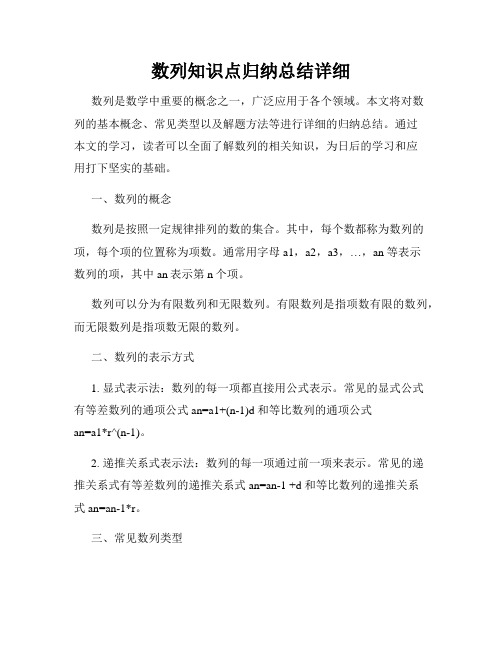 数列知识点归纳总结详细

数列是数学中重要的概念之一，广泛应用于各个领域。本文将对数列的基本概念、常见类型以及解题方法等进行详细的归纳总结。通过本文的学习，读者可以全面了解数列的相关知识，为日后的学习和应用打下坚实的基础。

一、数列的概念

数列是按照一定规律排列的数的集合。其中，每个数都称为数列的项，每个项的位置称为项数。通常用字母 a1，a2，a3，…，an 等表示数列的项，其中 an 表示第 n 个项。

数列可以分为有限数列和无限数列。有限数列是指项数有限的数列，而无限数列是指项数无限的数列。

二、数列的表示方式

1. 显式表示法：数列的每一项都直接用公式表示。常见的显式公式有等差数列的通项公式 an=a1+(n-1)d 和等比数列的通项公式 an=a1*r^(n-1)。

2. 递推关系式表示法：数列的每一项通过前一项来表示。常见的递推关系式有等差数列的递推关系式 an=an-1 +d 和等比数列的递推关系式 an=an-1*r。

三、常见数列类型